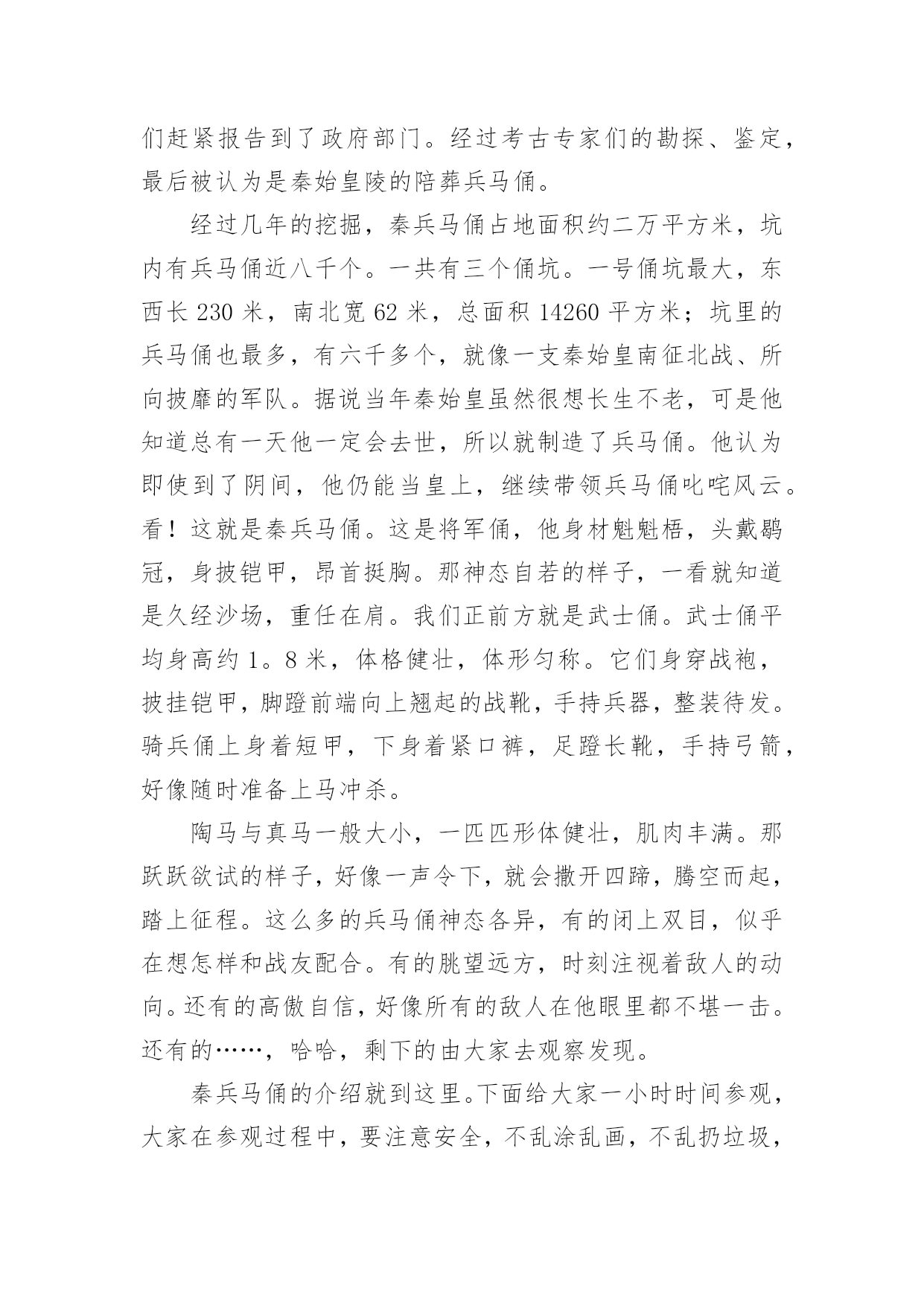 们赶紧报告到了政府部门。经过考古专家们的勘探、鉴定，最后被认为是秦始皇陵的陪葬兵马俑。

经过几年的挖掘，秦兵马俑占地面积约二万平方米，坑内有兵马俑近八千个。一共有三个俑坑。一号俑坑最大，东西长 230 米，南北宽 62 米，总面积 14260 平方米；坑里的兵马俑也最多，有六千多个，就像一支秦始皇南征北战、所向披靡的军队。据说当年秦始皇虽然很想长生不老，可是他知道总有一天他一定会去世，所以就制造了兵马俑。他认为即使到了阴间，他仍能当皇上，继续带领兵马俑叱咤风云。看！这就是秦兵马俑。这是将军俑，他身材魁魁梧，头戴鹖冠，身披铠甲，昂首挺胸。那神态自若的样子，一看就知道是久经沙场，重任在肩。我们正前方就是武士俑。武士俑平均身高约 1。8 米，体格健壮，体形匀称。它们身穿战袍，披挂铠甲，脚蹬前端向上翘起的战靴，手持兵器，整装待发。骑兵俑上身着短甲，下身着紧口裤，足蹬长靴，手持弓箭，好像随时准备上马冲杀。

陶马与真马一般大小，一匹匹形体健壮，肌肉丰满。那跃跃欲试的样子，好像一声令下，就会撒开四蹄，腾空而起，踏上征程。这么多的兵马俑神态各异，有的闭上双目，似乎在想怎样和战友配合。有的眺望远方，时刻注视着敌人的动向。还有的高傲自信，好像所有的敌人在他眼里都不堪一击。还有的……，哈哈，剩下的由大家去观察发现。

秦兵马俑的介绍就到这里。下面给大家一小时时间参观，大家在参观过程中，要注意安全，不乱涂乱画，不乱扔垃圾，